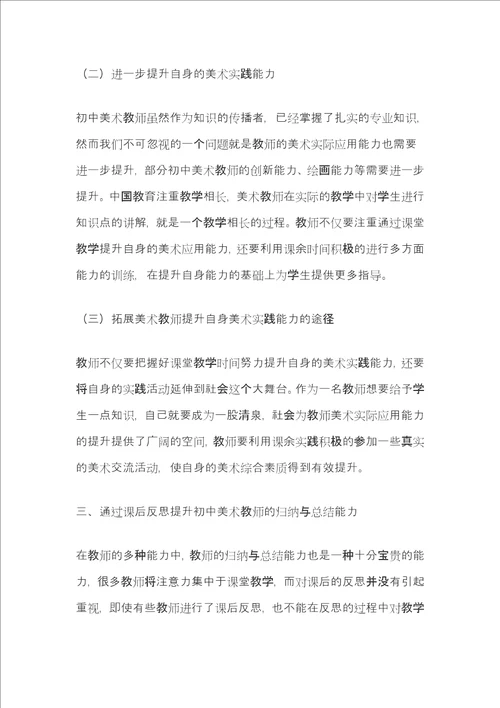 （二）进一步提升自身的美术实践能力

初中美术教师虽然作为知识的传播者，已经掌握了扎实的专业知识，然而我们不可忽视的一个问题就是教师的美术实际应用能力也需要进一步提升，部分初中美术教师的创新能力、绘画能力等需要进一步提升。中国教育注重教学相长，美术教师在实际的教学中对学生进行知识点的讲解，就是一个教学相长的过程。教师不仅要注重通过课堂教学提升自身的美术应用能力，还要利用课余时间积极的进行多方面能力的训练，在提升自身能力的基础上为学生提供更多指导。

（三）拓展美术教师提升自身美术实践能力的途径

教师不仅要把握好课堂教学时间努力提升自身的美术实践能力，还要将自身的实践活动延伸到社会这个大舞台。作为一名教师想要给予学生一点知识，自己就要成为一股清泉，社会为教师美术实际应用能力的提升提供了广阔的空间，教师要利用课余实践积极的参加一些真实的美术交流活动，使自身的美术综合素质得到有效提升。

三、通过课后反思提升初中美术教师的归纳与总结能力

在教师的多种能力中，教师的归纳与总结能力也是一种十分宝贵的能力，很多教师将注意力集中于课堂教学，而对课后的反思并没有引起重视，即使有些教师进行了课后反思，也不能在反思的过程中对教学